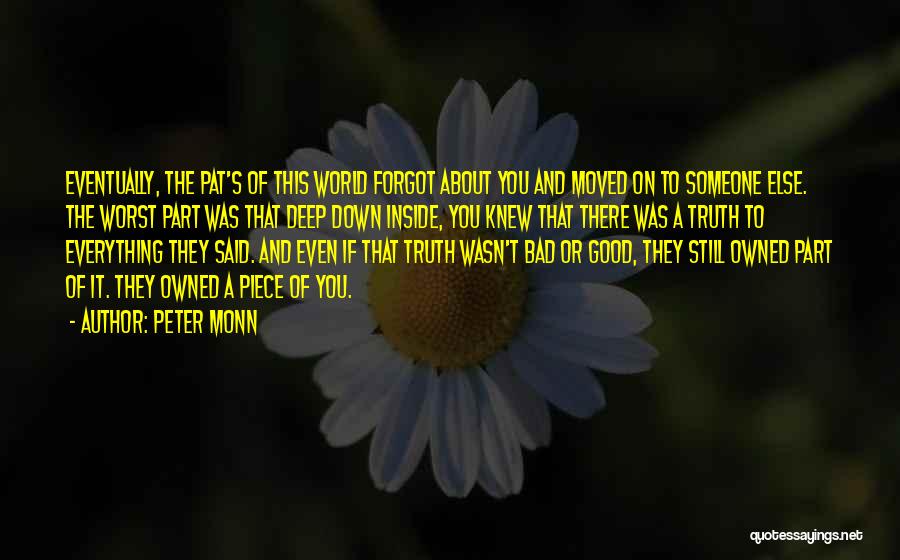 EVENTUALLY, THE PAT'S OF THIS WORLD FORGOT ABOUT YOU AND MOVED ON TO SOMEONE ELSE. THE WORST PART WAS THAT DEEP DOWN INSIDE, YOU KNEW THAT THERE WAS A TRUTH TO EVERYTHING THEY SAID. AND EVEN IF THAT TRUTH WASN'T BAD OR GOOD, THEY STILL OWNED PART OF IT. THEY OWNED A PIECE OF YOU.

- AUTHOR: PETER MONN

quotessayings.net